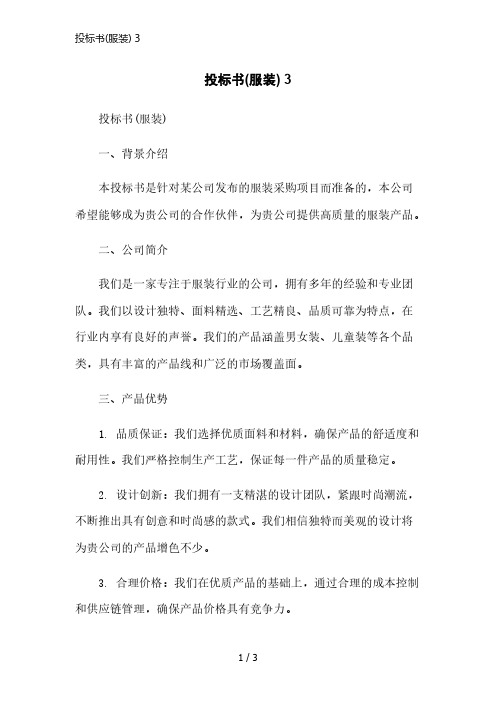 投标书(服装) 3

投标书(服装) 3

投标书(服装)

一、背景介绍

本投标书是针对某公司发布的服装采购项目而准备的，本公司希望能够成为贵公司的合作伙伴，为贵公司提供高质量的服装产品。

二、公司简介

我们是一家专注于服装行业的公司，拥有多年的经验和专业团队。我们以设计独特、面料精选、工艺精良、品质可靠为特点，在行业内享有良好的声誉。我们的产品涵盖男女装、儿童装等各个品类，具有丰富的产品线和广泛的市场覆盖面。

三、产品优势

1. 品质保证：我们选择优质面料和材料，确保产品的舒适度和耐用性。我们严格控制生产工艺，保证每一件产品的质量稳定。

2. 设计创新：我们拥有一支精湛的设计团队，紧跟时尚潮流，不断推出具有创意和时尚感的款式。我们相信独特而美观的设计将为贵公司的产品增色不少。

3. 合理价格：我们在优质产品的基础上，通过合理的成本控制和供应链管理，确保产品价格具有竞争力。

1 / 3